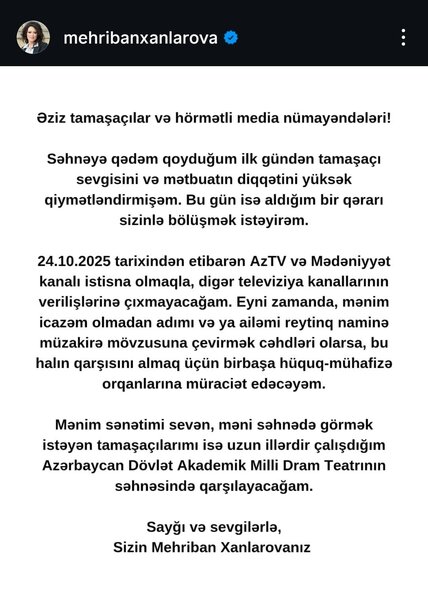 mehribanxanlarova

Əziz tamaşaçılar və hörmətli media nümayəndələri!

Səhnəyə qədəm qoyduğum ilk gündən tamaşaçı sevgisini və mətbuatın diqqətini yüksək qiymətləndirmişəm. Bu gün isə aldığım bir qərarı sizinlə bölüşmək istəyirəm.

24.10.2025 tarixindən etibarən AzTV və Mədəniyyət kanalı istisna olmaqla, digər televiziya kanallarının verilişlərinə çıxmayacağam. Eyni zamanda, mənim icazəm olmadan adımı və ya ailəmi reytinq naminə müzakirə mövzusuna çevirmək cəhdləri olarsa, bu halın qarşısını almaq üçün birbaşa hüquq-mühafizə orqanlarına müraciət edəcəyəm.

Mənim sənətimi sevən, məni səhnədə görmək istəyən tamaşaçılarımı isə uzun illərdir çalışdığım Azərbaycan Dövlət Akademik Milli Dram Teatrının səhnəsində qarşılayacağam.

Sayğı və sevgilərlə,
Sizin Mehriban Xanlarovanız